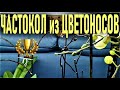 ЧАСТОКОЛ из ЦВЕТОНОСОВ